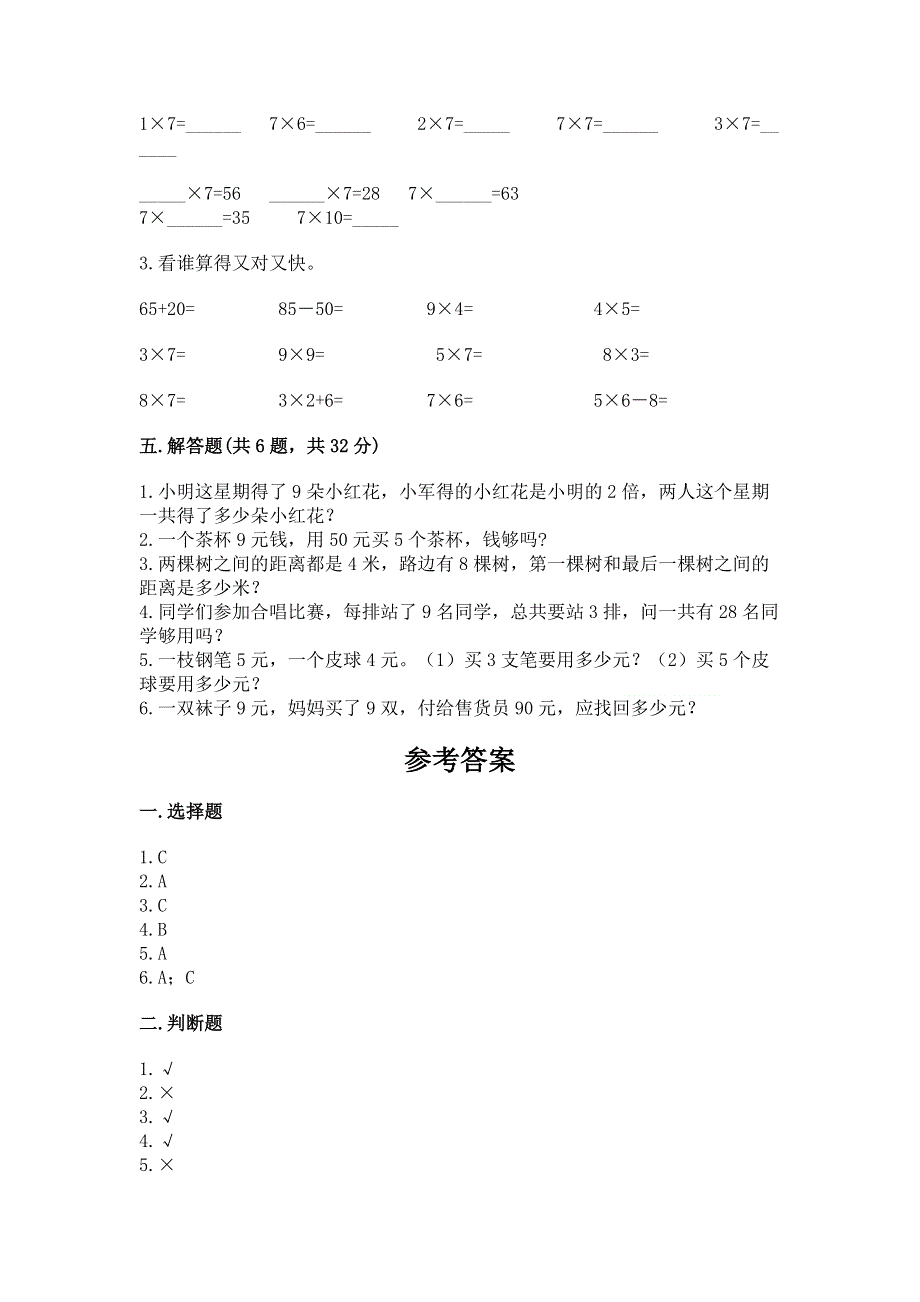 1×7=______　7×6=______　2×7=_____　7×7=______　3×7=______

_____×7=56　______×7=28　7×______=63
7×______=35　7×10=_____

3.看谁算得又对又快。

65+20=　85－50=　9×4=　4×5=

3×7=　9×9=　5×7=　8×3=

8×7=　3×2+6=　7×6=　5×6－8=

五.解答题(共6题，共32分)

1.小明这星期得了9朵小红花，小军得的小红花是小明的2倍，两人这个星期一共得了多少朵小红花？
2.一个茶杯9元钱，用50元买5个茶杯，钱够吗?
3.两棵树之间的距离都是4米，路边有8棵树，第一棵树和最后一棵树之间的距离是多少米？
4.同学们参加合唱比赛，每排站了9名同学，总共要站3排，问一共有28名同学够用吗？
5.一枝钢笔5元，一个皮球4元。（1）买3支笔要用多少元？（2）买5个皮球要用多少元？
6.一双袜子9元，妈妈买了9双，付给售货员90元，应找回多少元？

参考答案

一.选择题

1.C
2.A
3.C
4.B
5.A
6.A；C

二.判断题

1.√
2.×
3.√
4.√
5.×